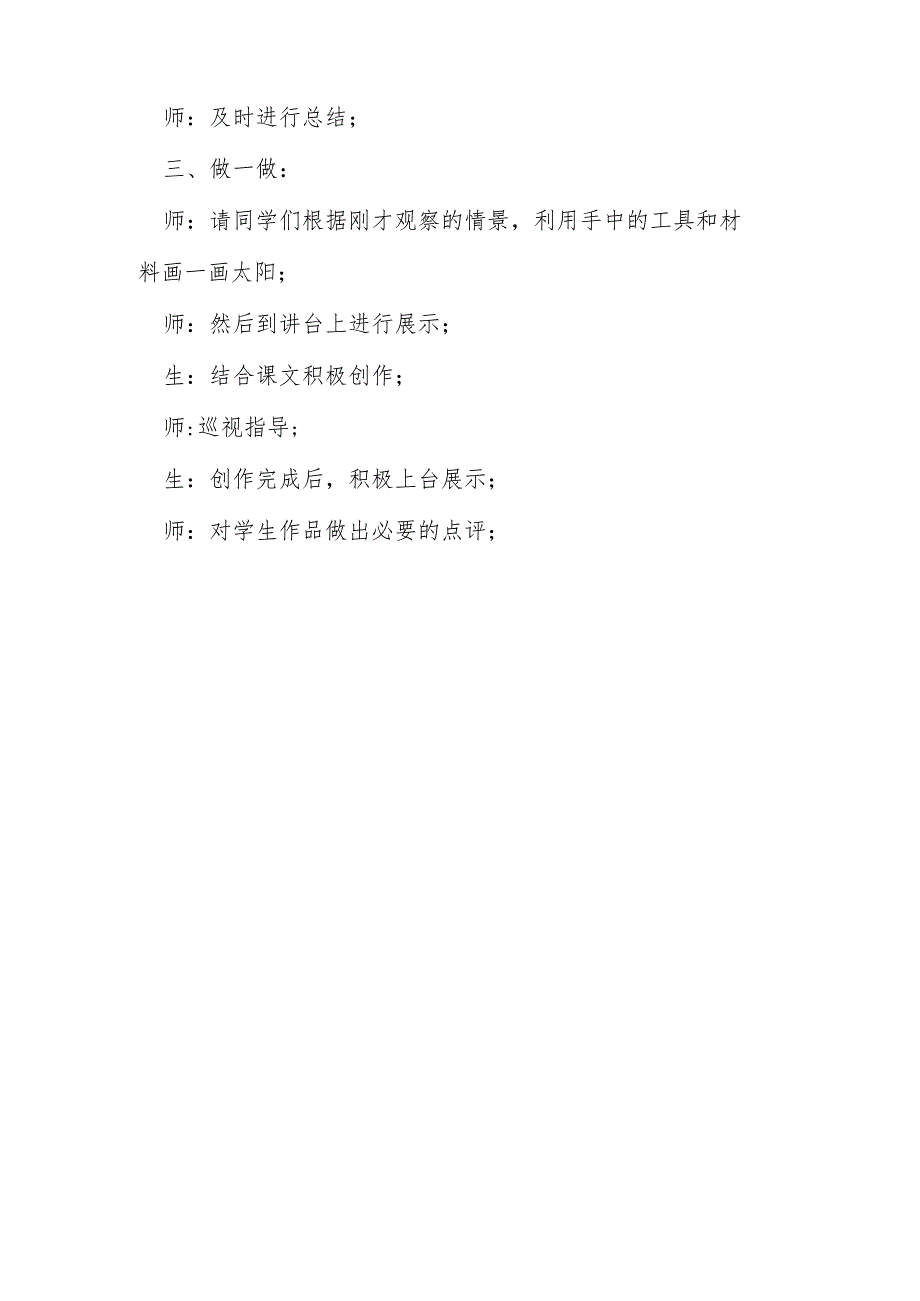 师：及时进行总结；

三、做一做：

师：请同学们根据刚才观察的情景，利用手中的工具和材料画一画太阳；

师：然后到讲台上进行展示；

生：结合课文积极创作；

师:巡视指导；

生：创作完成后，积极上台展示；

师：对学生作品做出必要的点评；